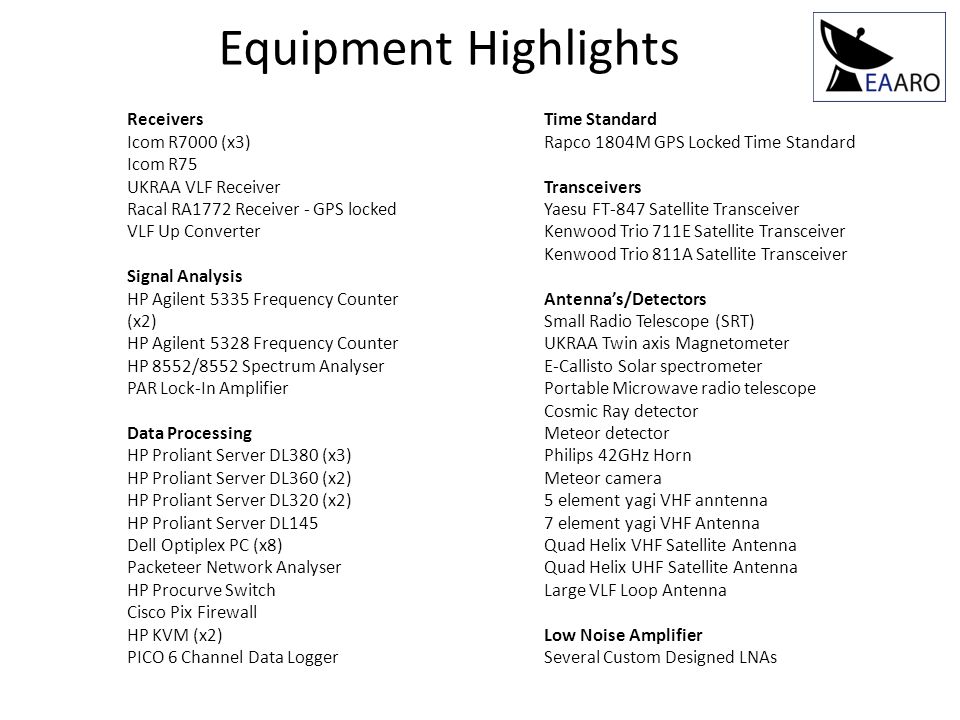 Equipment Highlights

EAARO

Receivers
Icom R7000 (x3)
Icom R75
UKRAA VLF Receiver
Racal RA1772 Receiver - GPS locked
VLF Up Converter

Signal Analysis
HP Agilent 5335 Frequency Counter (x2)
HP Agilent 5328 Frequency Counter
HP 8552/8552 Spectrum Analyser
PAR Lock-In Amplifier

Data Processing
HP Proliant Server DL380 (x3)
HP Proliant Server DL360 (x2)
HP Proliant Server DL320 (x2)
HP Proliant Server DL145
Dell Optiplex PC (x8)
Packeteer Network Analyser
HP Procurve Switch
Cisco Pix Firewall
HP KVM (x2)
PICO 6 Channel Data Logger

Time Standard
Rapco 1804M GPS Locked Time Standard

Transceivers
Yaesu FT-847 Satellite Transceiver
Kenwood Trio 711E Satellite Transceiver
Kenwood Trio 811A Satellite Transceiver

Antenna's/Detectors
Small Radio Telescope (SRT)
UKRAA Twin axis Magnetometer
E-Callisto Solar spectrometer
Portable Microwave radio telescope
Cosmic Ray detector
Meteor detector
Philips 42GHz Horn
Meteor camera
5 element yagi VHF anntenna
7 element yagi VHF Antenna
Quad Helix VHF Satellite Antenna
Quad Helix UHF Satellite Antenna
Large VLF Loop Antenna

Low Noise Amplifier
Several Custom Designed LNAs